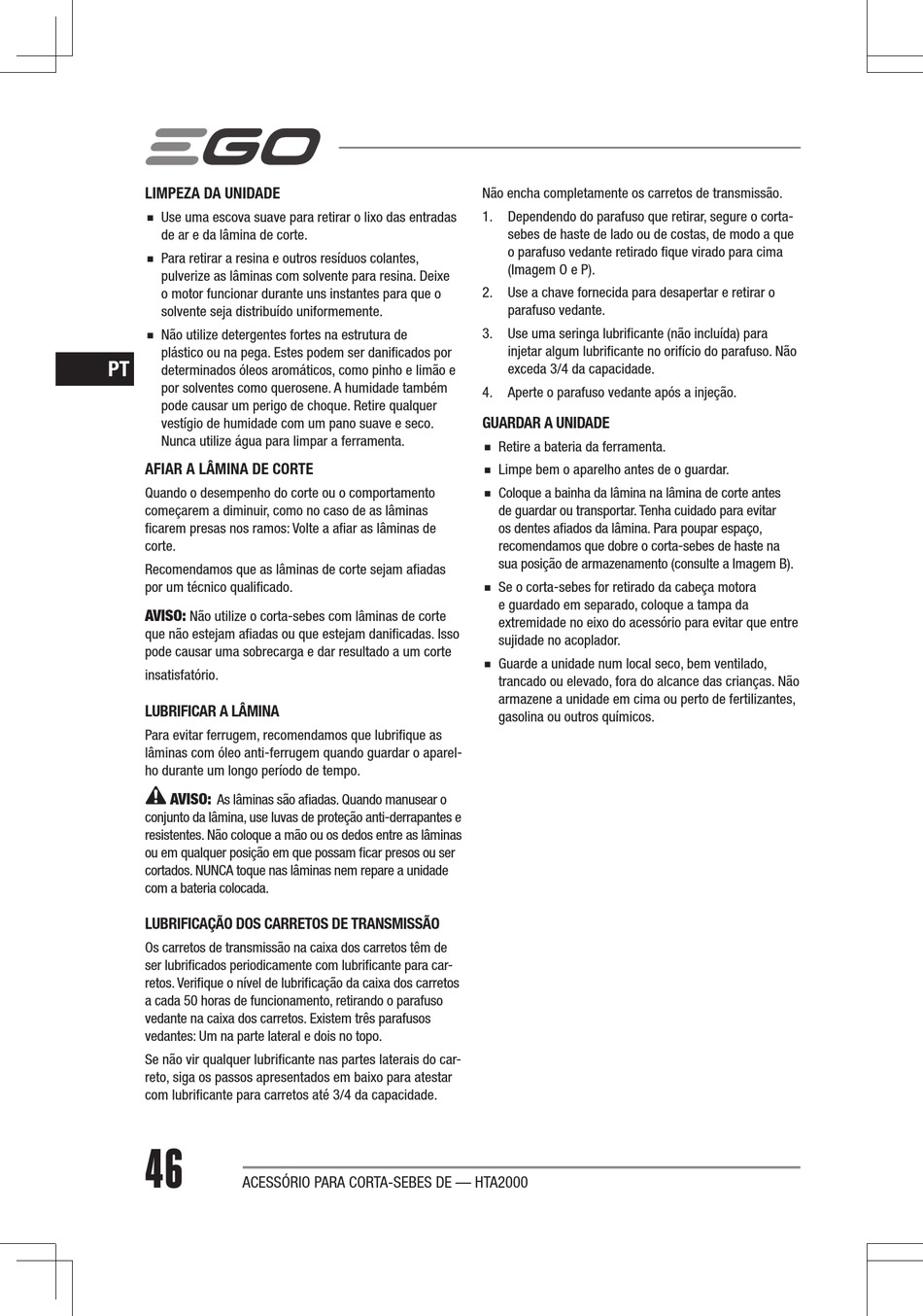 EGO

PT

LIMPEZA DA UNIDADE

■ Use uma escova suave para retirar o lixo das entradas de ar e da lâmina de corte.

■ Para retirar a resina e outros resíduos colantes, pulverize as lâminas com solvente para resina. Deixe o motor funcionar durante uns instantes para que o solvente seja distribuído uniformemente.

■ Não utilize detergentes fortes na estrutura de plástico ou na pega. Estes podem ser danificados por determinados óleos aromáticos, como pinho e limão e por solventes como querosene. A humidade também pode causar um perigo de choque. Retire qualquer vestígio de humidade com um pano suave e seco. Nunca utilize água para limpar a ferramenta.

AFIAR A LÂMINA DE CORTE

Quando o desempenho do corte ou o comportamento começarem a diminuir, como no caso de as lâminas ficarem presas nos ramos: Volte a afiar as lâminas de corte.

Recomendamos que as lâminas de corte sejam afiadas por um técnico qualificado.

AVISO: Não utilize o corta-sebes com lâminas de corte que não estejam afiadas ou que estejam danificadas. Isso pode causar uma sobrecarga e dar resultado a um corte insatisfatório.

LUBRIFICAR A LÂMINA

Para evitar ferrugem, recomendamos que lubrifique as lâminas com óleo anti-ferrugem quando guardar o aparelho durante um longo período de tempo.

AVISO: As lâminas são afiadas. Quando manusear o conjunto da lâmina, use luvas de proteção anti-derrapantes e resistentes. Não coloque a mão ou os dedos entre as lâminas ou em qualquer posição em que possam ficar presos ou ser cortados. NUNCA toque nas lâminas nem repare a unidade com a bateria colocada.

LUBRIFICAÇÃO DOS CARRETOS DE TRANSMISSÃO

Os carretos de transmissão na caixa dos carretos têm de ser lubrificados periodicamente com lubrificante para carretos. Verifique o nível de lubrificação da caixa dos carretos a cada 50 horas de funcionamento, retirando o parafuso vedante na caixa dos carretos. Existem três parafusos vedantes: Um na parte lateral e dois no topo.

Se não vir qualquer lubrificante nas partes laterais do carreto, siga os passos apresentados em baixo para atestar com lubrificante para carretos até 3/4 da capacidade.

Não encha completamente os carretos de transmissão.

1. Dependendo do parafuso que retirar, segure o corta-sebes de haste de lado ou de costas, de modo a que o parafuso vedante retirado fique virado para cima (Imagem O e P).

2. Use a chave fornecida para desapertar e retirar o parafuso vedante.

3. Use uma seringa lubrificante (não incluída) para injetar algum lubrificante no orifício do parafuso. Não exceda 3/4 da capacidade.

4. Aperte o parafuso vedante após a injeção.

GUARDAR A UNIDADE

■ Retire a bateria da ferramenta.

■ Limpe bem o aparelho antes de o guardar.

■ Coloque a bainha da lâmina na lâmina de corte antes de guardar ou transportar. Tenha cuidado para evitar os dentes afiados da lâmina. Para poupar espaço, recomendamos que dobre o corta-sebes de haste na sua posição de armazenamento (consulte a Imagem B).

■ Se o corta-sebes for retirado da cabeça motora e guardado em separado, coloque a tampa da extremidade no eixo do acessório para evitar que entre sujidade no acoplador.

■ Guarde a unidade num local seco, bem ventilado, trancado ou elevado, fora do alcance das crianças. Não armazene a unidade em cima ou perto de fertilizantes, gasolina ou outros químicos.

46 ACESSÓRIO PARA CORTA-SEBES DE — HTA2000